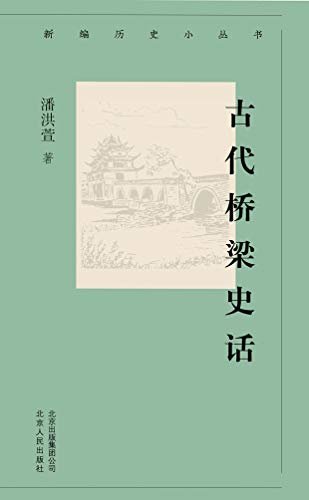 新编历史小丛书

古代桥梁史话

潘洪萱 著

北京出版集团公司
北京人民出版社